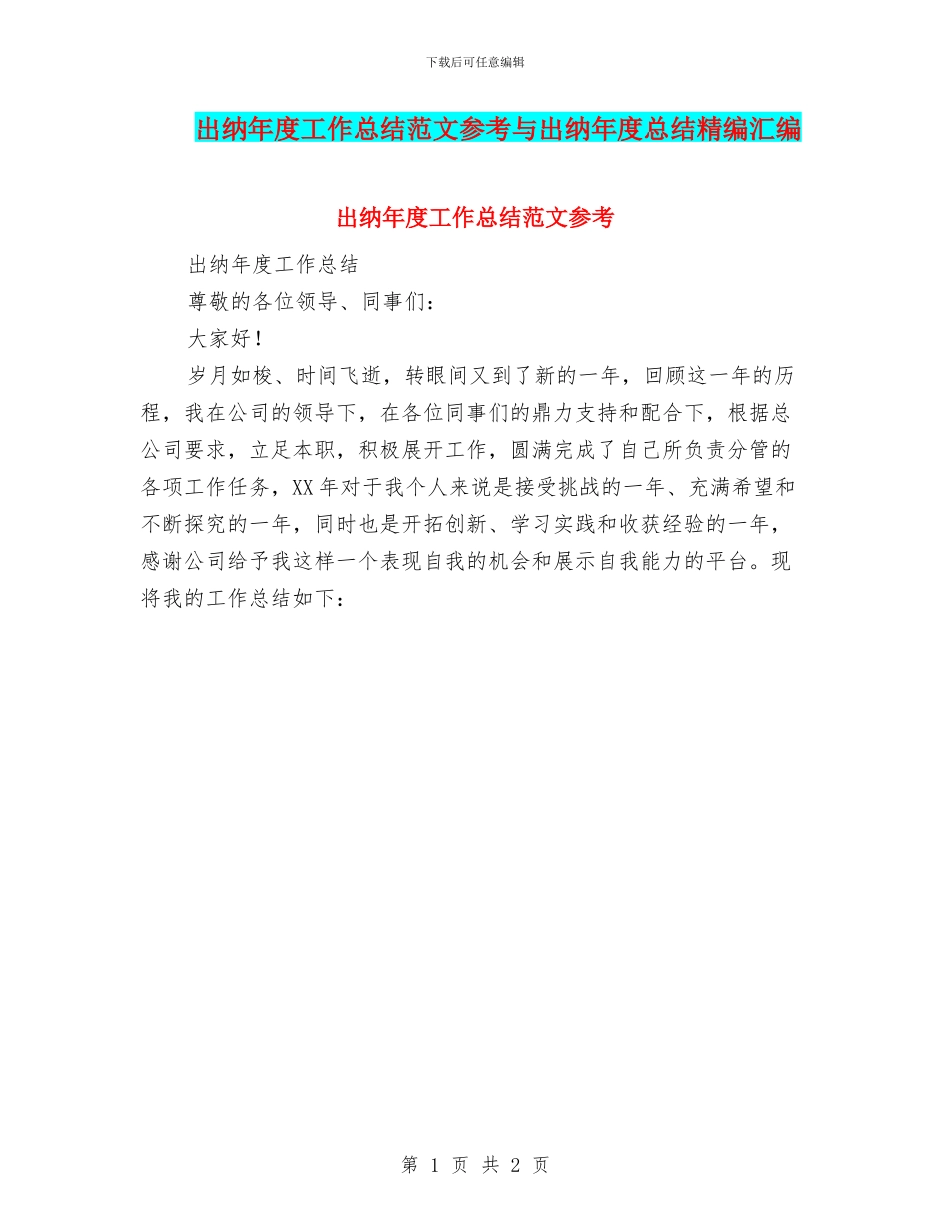 下载后可任意编辑

出纳年度工作总结范文参考与出纳年度总结精编汇编

出纳年度工作总结范文参考

出纳年度工作总结

尊敬的各位领导、同事们：

大家好！

岁月如梭、时间飞逝，转眼间又到了新的一年，回顾这一年的历程，我在公司的领导下，在各位同事们的鼎力支持和配合下，根据总公司要求，立足本职，积极展开工作，圆满完成了自己所负责分管的各项工作任务，XX 年对于我个人来说是接受挑战的一年、充满希望和不断探究的一年，同时也是开拓创新、学习实践和收获经验的一年，感谢公司给予我这样一个表现自我的机会和展示自我能力的平台。现将我的工作总结如下：

第 1 页 共 2 页